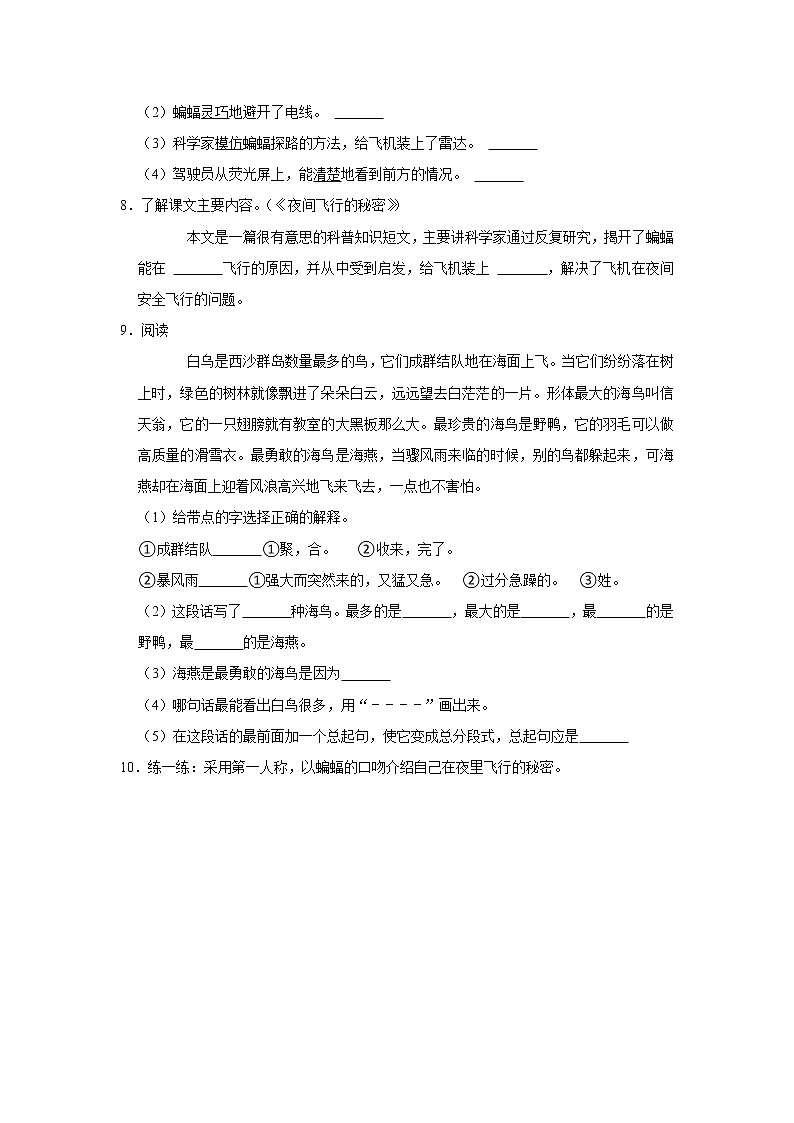 （2）蝙蝠灵巧地避开了电线。 ______

（3）科学家模仿蝙蝠探路的方法，给飞机装上了雷达。 ______

（4）驾驶员从荧光屏上，能清楚地看到前方的情况。 ______

8．了解课文主要内容。（《夜间飞行的秘密》

本文是一篇很有意思的科普知识短文，主要讲科学家通过反复研究，揭开了蝙蝠能在 ______飞行的原因，并从中受到启发，给飞机装上 ______，解决了飞机在夜间安全飞行的问题。

9．阅读

白鸟是西沙群岛数量最多的鸟，它们成群结队地在海面上飞。当它们纷纷落在树上时，绿色的树林就像飘进了朵朵白云，远远望去白茫茫的一片。形体最大的海鸟叫信天翁，它的一只翅膀就有教室的大黑板那么大。最珍贵的海鸟是野鸭，它的羽毛可以做高质量的滑雪衣。最勇敢的海鸟是海燕，当骤风雨来临的时候，别的鸟都躲起来，可海燕却在海面上迎着风浪高兴地飞来飞去，一点也不害怕。

（1）给带点的字选择正确的解释。

①成群结队______①聚，合。 ②收来，完了。

②暴风雨______①强大而突然来的，又猛又急。 ②过分急躁的。 ③姓。

（2）这段话写了______种海鸟。最多的是______，最大的是______，最______的是野鸭，最______的是海燕。

（3）海燕是最勇敢的海鸟是因为______

（4）哪句话最能看出白鸟很多，用“－－－－”画出来。

（5）在这段话的最前面加一个总起句，使它变成总分段式，总起句应是______

10．练一练：采用第一人称，以蝙蝠的口吻介绍自己在夜里飞行的秘密。